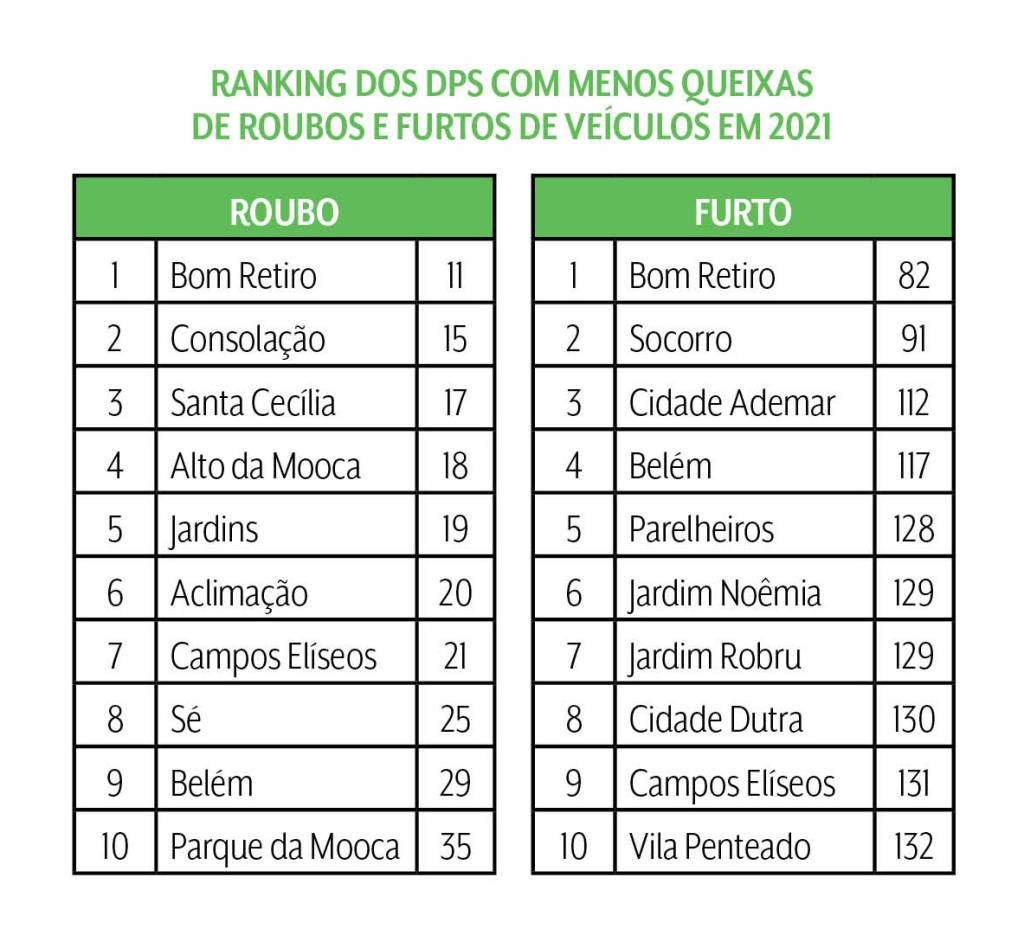 RANKING DOS DPS COM MENOS QUEIXAS DE ROUBOS E FURTOS DE VEÍCULOS EM 2021

| ROUBO | | |
|---|---|---|
| 1 | Bom Retiro | 11 |
| 2 | Consolação | 15 |
| 3 | Santa Cecília | 17 |
| 4 | Alto da Mooca | 18 |
| 5 | Jardins | 19 |
| 6 | Aclimação | 20 |
| 7 | Campos Elíseos | 21 |
| 8 | Sé | 25 |
| 9 | Belém | 29 |
| 10 | Parque da Mooca | 35 |

| FURTO | | |
|---|---|---|
| 1 | Bom Retiro | 82 |
| 2 | Socorro | 91 |
| 3 | Cidade Ademar | 112 |
| 4 | Belém | 117 |
| 5 | Parelheiros | 128 |
| 6 | Jardim Noêmia | 129 |
| 7 | Jardim Robru | 129 |
| 8 | Cidade Dutra | 130 |
| 9 | Campos Elíseos | 131 |
| 10 | Vila Penteado | 132 |